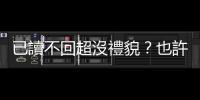 已讀不回超沒禮貌？也許